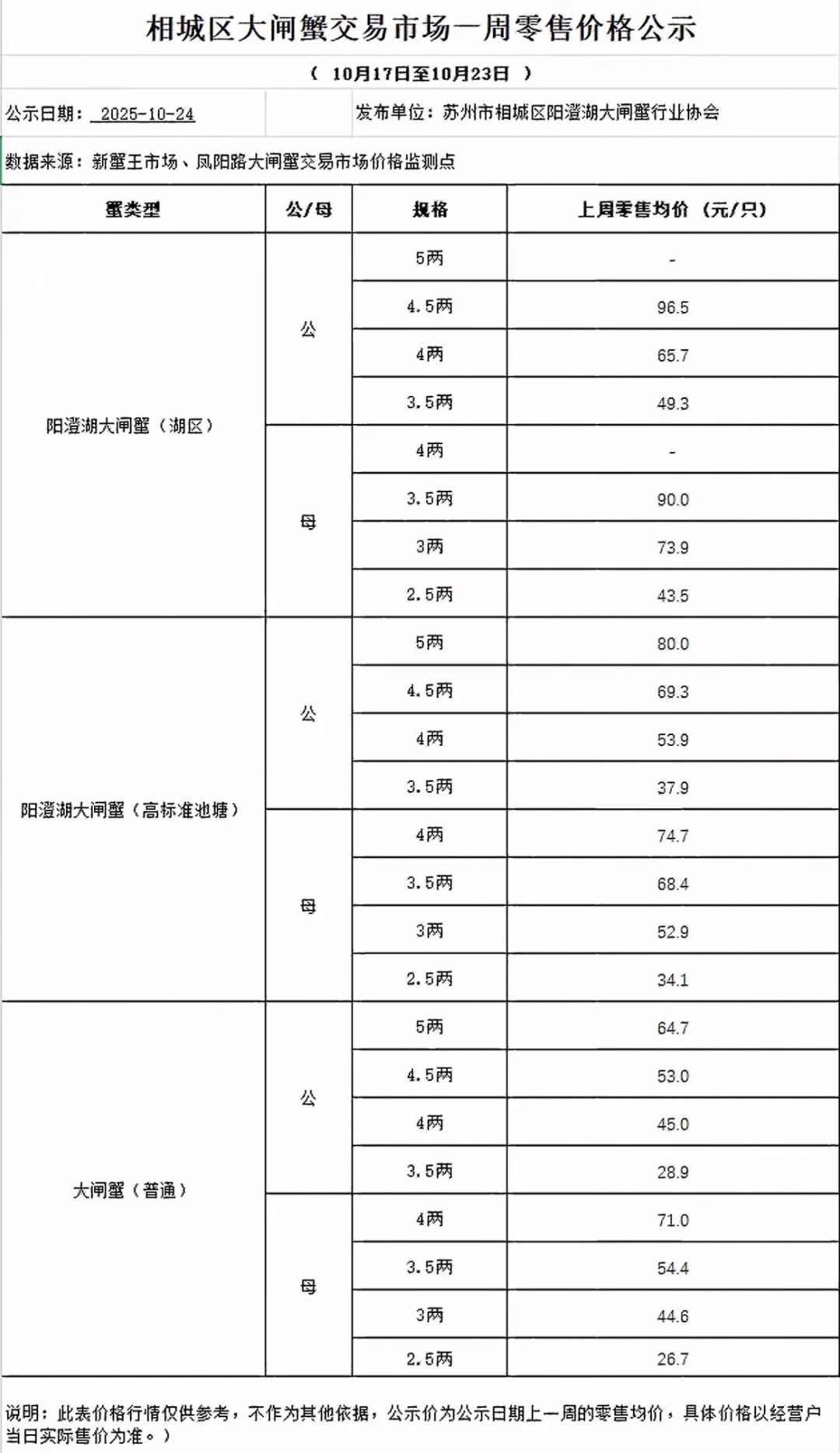 相城区大闸蟹交易市场一周零售价格公示

（ 10月17日至10月23日 ）

公示日期： 2025-10-24

发布单位：苏州市相城区阳澄湖大闸蟹行业协会

数据来源：新蟹王市场、凤阳路大闸蟹交易市场价格监测点

| 蟹类型 | 公/母 | 规格 | 上周零售均价（元/只） |
|---|---|---|---|
| 阳澄湖大闸蟹（湖区） | 公 | 5两 | - |
| | | 4.5两 | 96.5 |
| | | 4两 | 65.7 |
| | | 3.5两 | 49.3 |
| | 母 | 4两 | - |
| | | 3.5两 | 90.0 |
| | | 3两 | 73.9 |
| | | 2.5两 | 43.5 |
| 阳澄湖大闸蟹（高标准池塘） | 公 | 5两 | 80.0 |
| | | 4.5两 | 69.3 |
| | | 4两 | 53.9 |
| | | 3.5两 | 37.9 |
| | 母 | 4两 | 74.7 |
| | | 3.5两 | 68.4 |
| | | 3两 | 52.9 |
| | | 2.5两 | 34.1 |
| 大闸蟹（普通） | 公 | 5两 | 64.7 |
| | | 4.5两 | 53.0 |
| | | 4两 | 45.0 |
| | | 3.5两 | 28.9 |
| | 母 | 4两 | 71.0 |
| | | 3.5两 | 54.4 |
| | | 3两 | 44.6 |
| | | 2.5两 | 26.7 |

说明：此表价格行情仅供参考，不作为其他依据，公示价为公示日期上一周的零售均价，具体价格以经营户当日实际售价为准。）